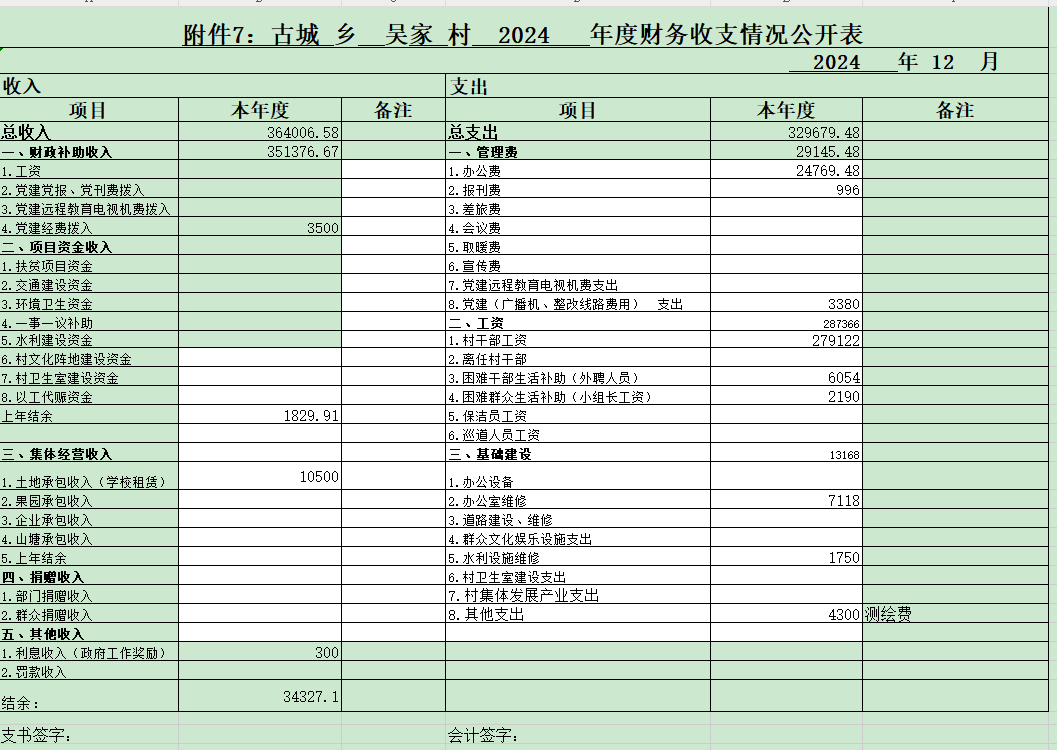 附件7：古城 乡 吴家 村 2024 年度财务收支情况公开表

2024 年 12 月

| 收入 | | | 支出 | | |
|---|---|---|---|---|---|
| 项目 | 本年度 | 备注 | 项目 | 本年度 | 备注 |
| 总收入 | 364006.58 | | 总支出 | 329679.48 | |
| 一、财政补助收入 | 351376.67 | | 一、管理费 | 29145.48 | |
| 1.工资 | | | 1.办公费 | 24769.48 | |
| 2.党建党报、党刊费拨入 | | | 2.报刊费 | 996 | |
| 3.党建远程教育电视机费拨入 | | | 3.差旅费 | | |
| 4.党建经费拨入 | 3500 | | 4.会议费 | | |
| 二、项目资金收入 | | | 5.取暖费 | | |
| 1.扶贫项目资金 | | | 6.宣传费 | | |
| 2.交通建设资金 | | | 7.党建远程教育电视机费支出 | | |
| 3.环境卫生资金 | | | 8.党建（广播机、整改线路费用） 支出 | 3380 | |
| 4.一事一议补助 | | | 二、工资 | 287366 | |
| 5.水利建设资金 | | | 1.村干部工资 | 279122 | |
| 6.村文化阵地建设资金 | | | 2.离任村干部 | | |
| 7.村卫生室建设资金 | | | 3.困难干部生活补助（外聘人员） | 6054 | |
| 8.以工代赈资金 | | | 4.困难群众生活补助（小组长工资） | 2190 | |
| 上年结余 | 1829.91 | | 5.保洁员工资 | | |
| | | | 6.巡道人员工资 | | |
| 三、集体经营收入 | | | 三、基础建设 | 13168 | |
| 1.土地承包收入（学校租赁） | 10500 | | 1.办公设备 | | |
| 2.果园承包收入 | | | 2.办公室维修 | 7118 | |
| 3.企业承包收入 | | | 3.道路建设、维修 | | |
| 4.山塘承包收入 | | | 4.群众文化娱乐设施支出 | | |
| 5.上年结余 | | | 5.水利设施维修 | 1750 | |
| 四、捐赠收入 | | | 6.村卫生室建设支出 | | |
| 1.部门捐赠收入 | | | 7.村集体发展产业支出 | | |
| 2.群众捐赠收入 | | | 8.其他支出 | 4300 | 测绘费 |
| 五、其他收入 | | | | | |
| 1.利息收入（政府工作奖励） | 300 | | | | |
| 2.罚款收入 | | | | | |
| 结余： | 34327.1 | | | | |

支书签字： 会计签字：